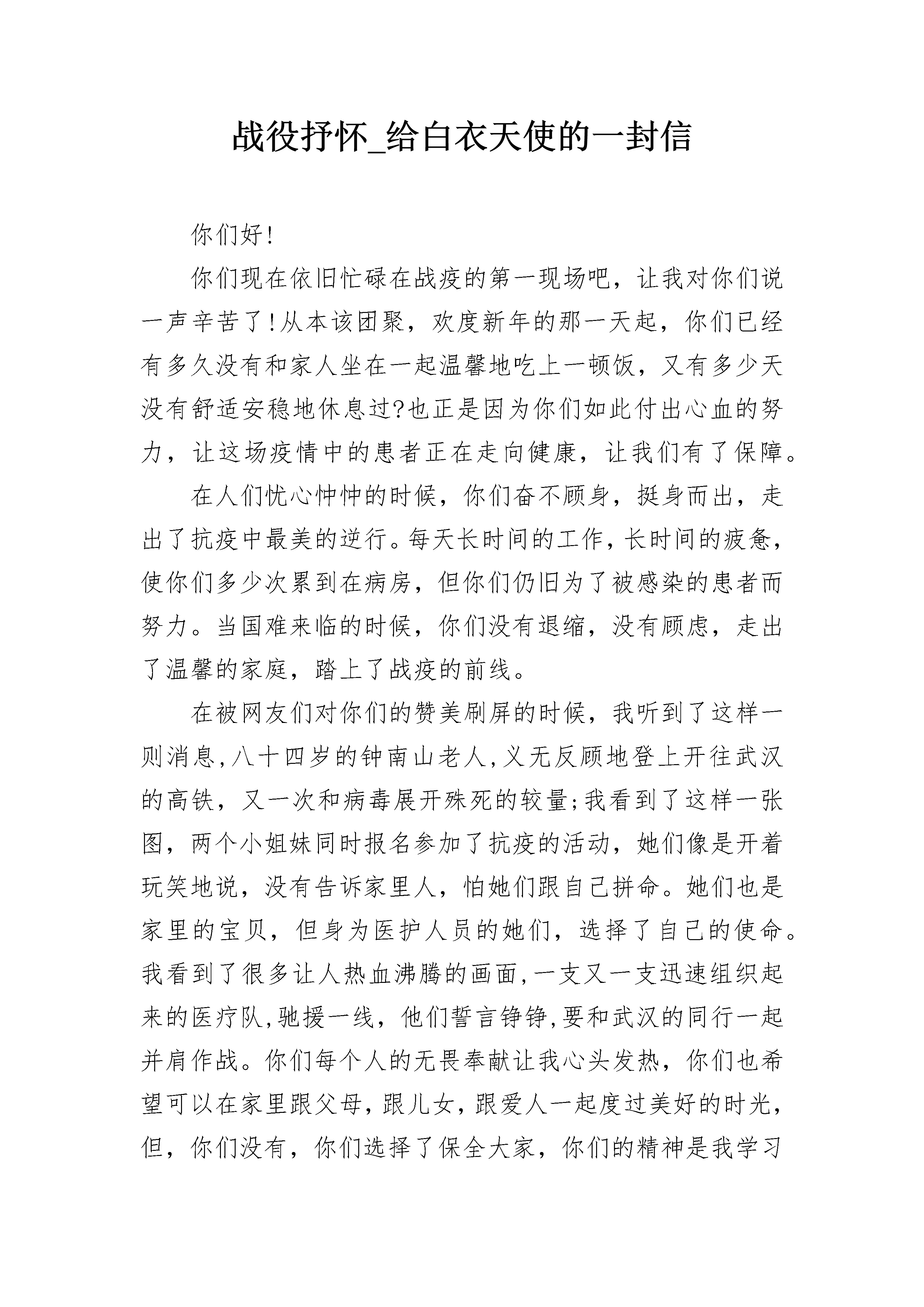 战役抒怀_给白衣天使的一封信

你们好!

你们现在依旧忙碌在战疫的第一现场吧，让我对你们说一声辛苦了!从本该团聚，欢度新年的那一天起，你们已经有多久没有和家人坐在一起温馨地吃上一顿饭，又有多少天没有舒适安稳地休息过?也正是因为你们如此付出心血的努力，让这场疫情中的患者正在走向健康，让我们有了保障。

在人们忧心忡忡的时候，你们奋不顾身，挺身而出，走出了抗疫中最美的逆行。每天长时间的工作，长时间的疲惫，使你们多少次累到在病房，但你们仍旧为了被感染的患者而努力。当国难来临的时候，你们没有退缩，没有顾虑，走出了温馨的家庭，踏上了战疫的前线。

在被网友们对你们的赞美刷屏的时候，我听到了这样一则消息,八十四岁的钟南山老人,义无反顾地登上开往武汉的高铁，又一次和病毒展开殊死的较量;我看到了这样一张图，两个小姐妹同时报名参加了抗疫的活动，她们像是开着玩笑地说，没有告诉家里人，怕她们跟自己拼命。她们也是家里的宝贝，但身为医护人员的她们，选择了自己的使命。我看到了很多让人热血沸腾的画面,一支又一支迅速组织起来的医疗队,驰援一线，他们誓言铮铮,要和武汉的同行一起并肩作战。你们每个人的无畏奉献让我心头发热，你们也希望可以在家里跟父母,跟儿女,跟爱人一起度过美好的时光，但，你们没有，你们选择了保全大家，你们的精神是我学习